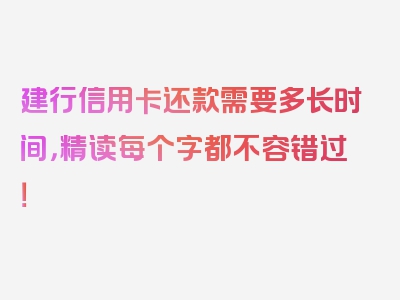 建行信用卡还款需要多长时间，精读每个字都不容错过！